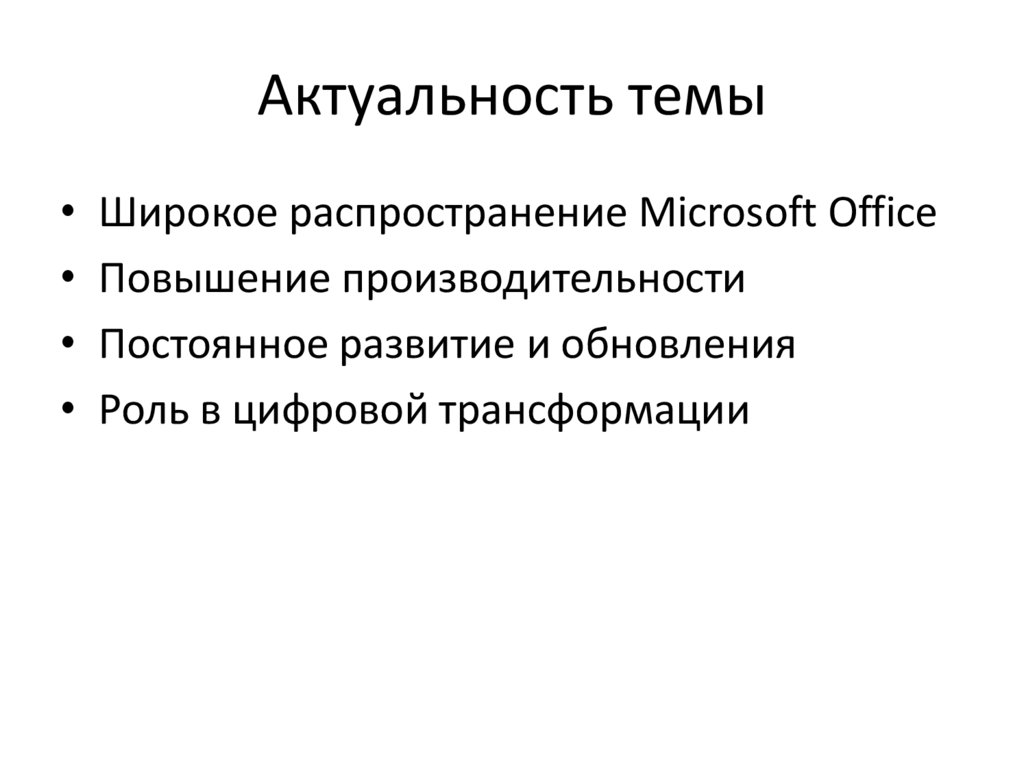 Актуальность темы

• Широкое распространение Microsoft Office
• Повышение производительности
• Постоянное развитие и обновления
• Роль в цифровой трансформации